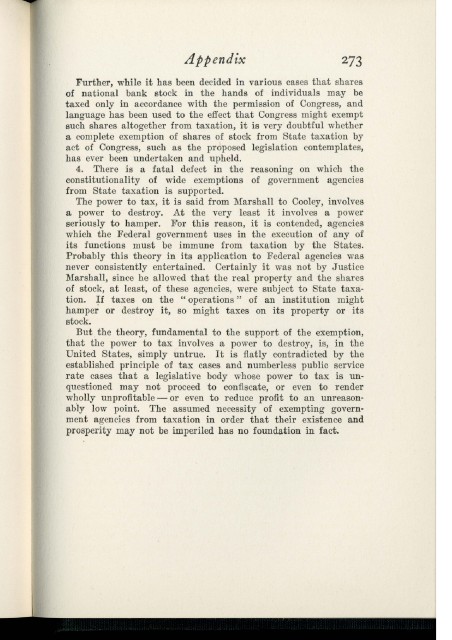 Appendix 273

Further, while it has been decided in various cases that shares of national bank stock in the hands of individuals may be taxed only in accordance with the permission of Congress, and language has been used to the effect that Congress might exempt such shares altogether from taxation, it is very doubtful whether a complete exemption of shares of stock from State taxation by act of Congress, such as the proposed legislation contemplates, has ever been undertaken and upheld.

4. There is a fatal defect in the reasoning on which the constitutionality of wide exemptions of government agencies from State taxation is supported.

The power to tax, it is said from Marshall to Cooley, involves a power to destroy. At the very least it involves a power seriously to hamper. For this reason, it is contended, agencies which the Federal government uses in the execution of any of its functions must be immune from taxation by the States. Probably this theory in its application to Federal agencies was never consistently entertained. Certainly it was not by Justice Marshall, since he allowed that the real property and the shares of stock, at least, of these agencies, were subject to State taxation. If taxes on the "operations" of an institution might hamper or destroy it, so might taxes on its property or its stock.

But the theory, fundamental to the support of the exemption, that the power to tax involves a power to destroy, is, in the United States, simply untrue. It is flatly contradicted by the established principle of tax cases and numberless public service rate cases that a legislative body whose power to tax is unquestioned may not proceed to confiscate, or even to render wholly unprofitable — or even to reduce profit to an unreasonably low point. The assumed necessity of exempting government agencies from taxation in order that their existence and prosperity may not be imperiled has no foundation in fact.